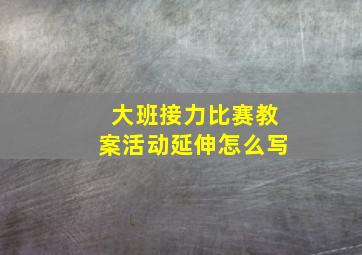 大班接力比赛教案活动延伸怎么写